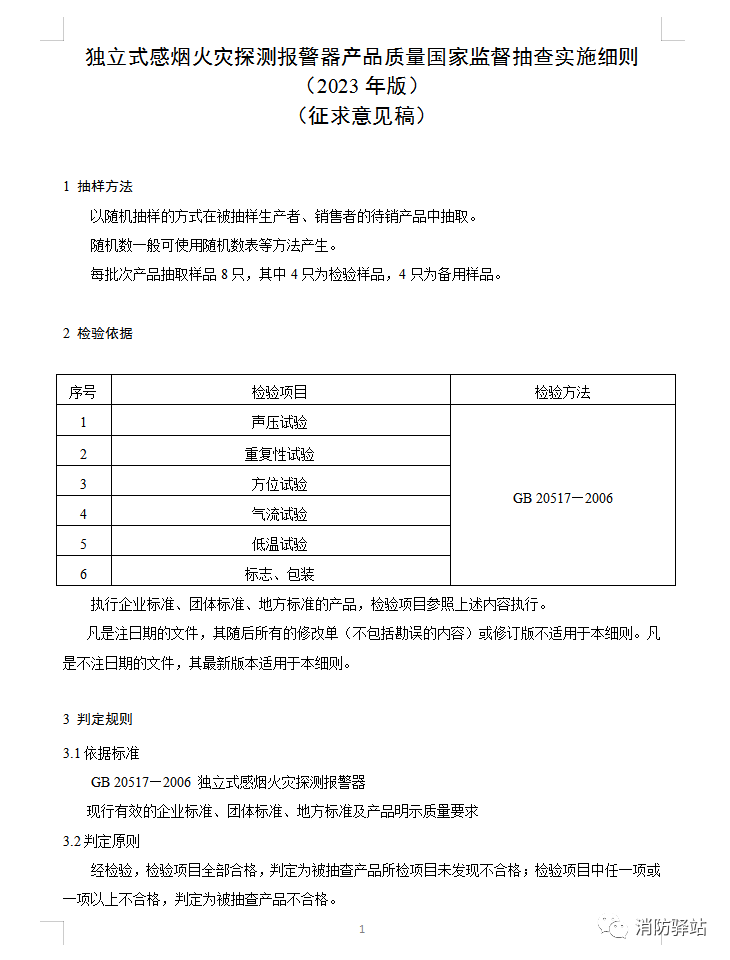 独立式感烟火灾探测报警器产品质量国家监督抽查实施细则
（2023 年版）
（征求意见稿）

1 抽样方法

以随机抽样的方式在被抽样生产者、销售者的待销产品中抽取。

随机数一般可使用随机数表等方法产生。

每批次产品抽取样品 8 只，其中 4 只为检验样品，4 只为备用样品。

2 检验依据

| 序号 | 检验项目 | 检验方法 |
|---|---|---|
| 1 | 声压试验 | GB 20517－2006 |
| 2 | 重复性试验 | |
| 3 | 方位试验 | |
| 4 | 气流试验 | |
| 5 | 低温试验 | |
| 6 | 标志、包装 | |

执行企业标准、团体标准、地方标准的产品，检验项目参照上述内容执行。

凡是注日期的文件，其随后所有的修改单（不包括勘误的内容）或修订版不适用于本细则。凡是不注日期的文件，其最新版本适用于本细则。

3 判定规则

3.1 依据标准

GB 20517－2006 独立式感烟火灾探测报警器

现行有效的企业标准、团体标准、地方标准及产品明示质量要求

3.2 判定原则

经检验，检验项目全部合格，判定为被抽查产品所检项目未发现不合格；检验项目中任一项或一项以上不合格，判定为被抽查产品不合格。

1

消防驿站